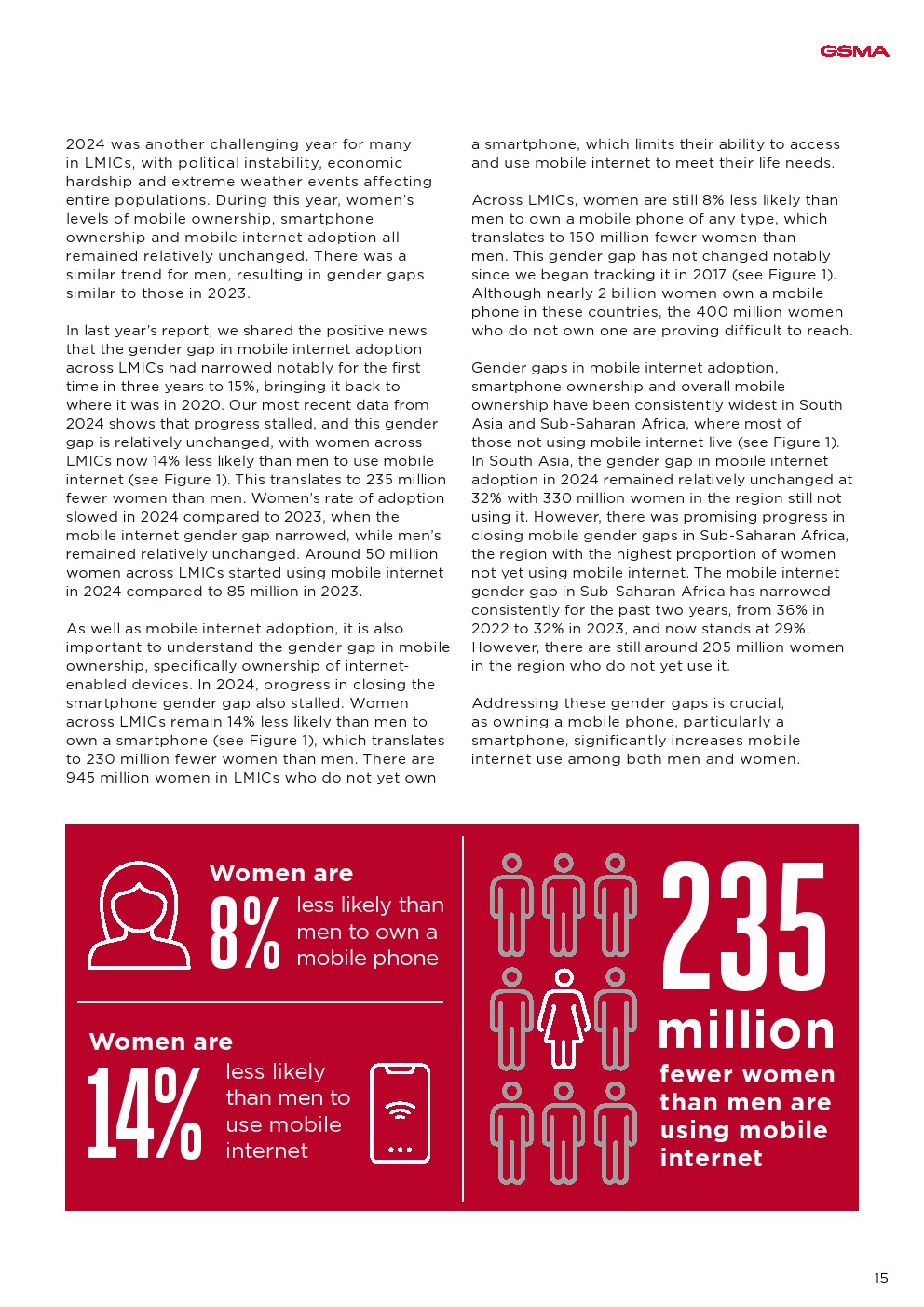 GSMA

2024 was another challenging year for many in LMICs, with political instability, economic hardship and extreme weather events affecting entire populations. During this year, women's levels of mobile ownership, smartphone ownership and mobile internet adoption all remained relatively unchanged. There was a similar trend for men, resulting in gender gaps similar to those in 2023.

In last year's report, we shared the positive news that the gender gap in mobile internet adoption across LMICs had narrowed notably for the first time in three years to 15%, bringing it back to where it was in 2020. Our most recent data from 2024 shows that progress stalled, and this gender gap is relatively unchanged, with women across LMICs now 14% less likely than men to use mobile internet (see Figure 1). This translates to 235 million fewer women than men. Women's rate of adoption slowed in 2024 compared to 2023, when the mobile internet gender gap narrowed, while men's remained relatively unchanged. Around 50 million women across LMICs started using mobile internet in 2024 compared to 85 million in 2023.

As well as mobile internet adoption, it is also important to understand the gender gap in mobile ownership, specifically ownership of internet-enabled devices. In 2024, progress in closing the smartphone gender gap also stalled. Women across LMICs remain 14% less likely than men to own a smartphone (see Figure 1), which translates to 230 million fewer women than men. There are 945 million women in LMICs who do not yet own a smartphone, which limits their ability to access and use mobile internet to meet their life needs.

Across LMICs, women are still 8% less likely than men to own a mobile phone of any type, which translates to 150 million fewer women than men. This gender gap has not changed notably since we began tracking it in 2017 (see Figure 1). Although nearly 2 billion women own a mobile phone in these countries, the 400 million women who do not own one are proving difficult to reach.

Gender gaps in mobile internet adoption, smartphone ownership and overall mobile ownership have been consistently widest in South Asia and Sub-Saharan Africa, where most of those not using mobile internet live (see Figure 1). In South Asia, the gender gap in mobile internet adoption in 2024 remained relatively unchanged at 32% with 330 million women in the region still not using it. However, there was promising progress in closing mobile gender gaps in Sub-Saharan Africa, the region with the highest proportion of women not yet using mobile internet. The mobile internet gender gap in Sub-Saharan Africa has narrowed consistently for the past two years, from 36% in 2022 to 32% in 2023, and now stands at 29%. However, there are still around 205 million women in the region who do not yet use it.

Addressing these gender gaps is crucial, as owning a mobile phone, particularly a smartphone, significantly increases mobile internet use among both men and women.

Women are 8% less likely than men to own a mobile phone

Women are 14% less likely than men to use mobile internet

235 million fewer women than men are using mobile internet

15